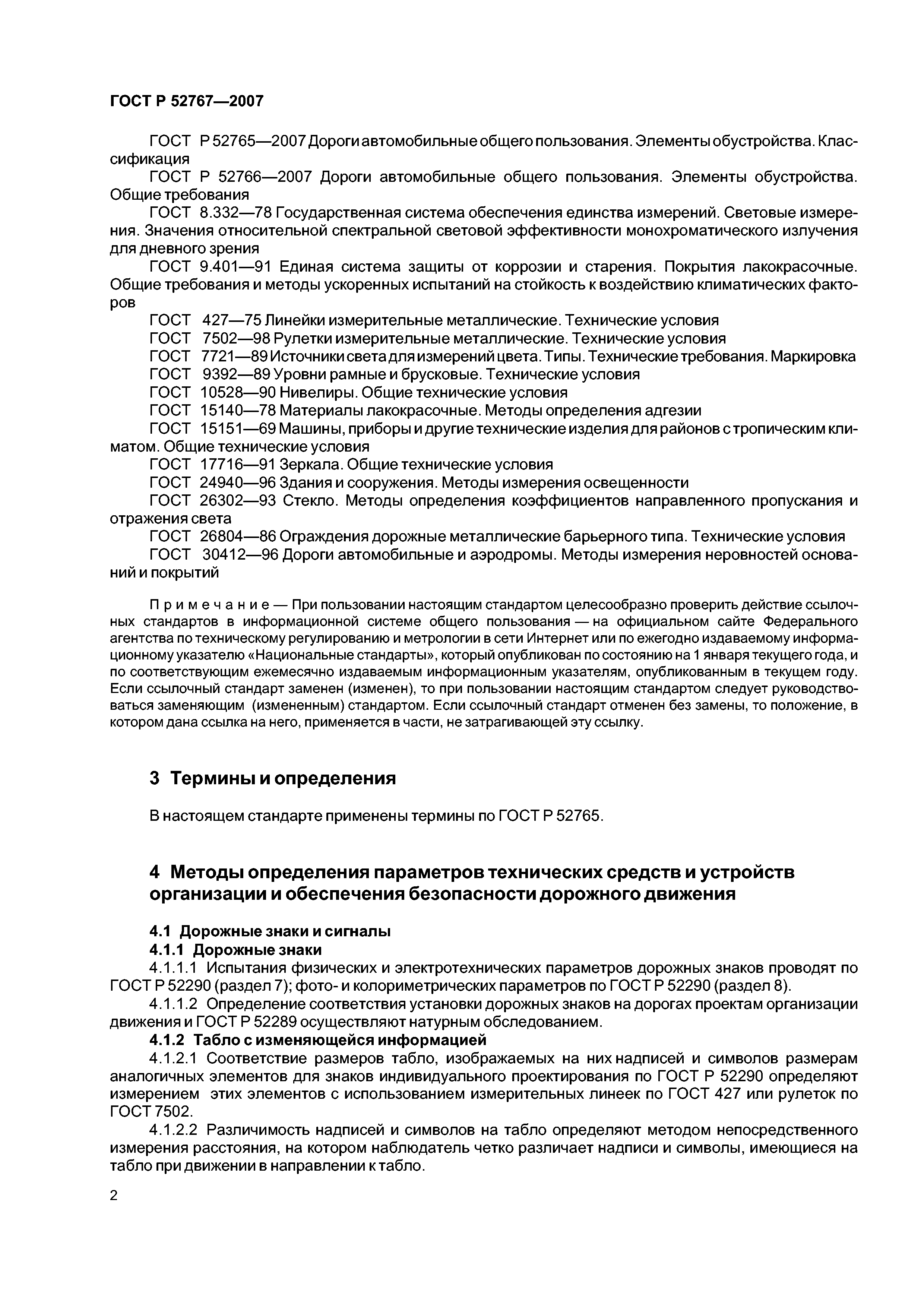 ГОСТ Р 52767—2007

ГОСТ Р 52765—2007 Дороги автомобильные общего пользования. Элементы обустройства. Классификация

ГОСТ Р 52766—2007 Дороги автомобильные общего пользования. Элементы обустройства. Общие требования

ГОСТ 8.332—78 Государственная система обеспечения единства измерений. Световые измерения. Значения относительной спектральной световой эффективности монохроматического излучения для дневного зрения

ГОСТ 9.401—91 Единая система защиты от коррозии и старения. Покрытия лакокрасочные. Общие требования и методы ускоренных испытаний на стойкость к воздействию климатических факторов

ГОСТ 427—75 Линейки измерительные металлические. Технические условия

ГОСТ 7502—98 Рулетки измерительные металлические. Технические условия

ГОСТ 7721—89 Источники света для измерений цвета. Типы. Технические требования. Маркировка

ГОСТ 9392—89 Уровни рамные и брусковые. Технические условия

ГОСТ 10528—90 Нивелиры. Общие технические условия

ГОСТ 15140—78 Материалы лакокрасочные. Методы определения адгезии

ГОСТ 15151—69 Машины, приборы и другие технические изделия для районов с тропическим климатом. Общие технические условия

ГОСТ 17716—91 Зеркала. Общие технические условия

ГОСТ 24940—96 Здания и сооружения. Методы измерения освещенности

ГОСТ 26302—93 Стекло. Методы определения коэффициентов направленного пропускания и отражения света

ГОСТ 26804—86 Ограждения дорожные металлические барьерного типа. Технические условия

ГОСТ 30412—96 Дороги автомобильные и аэродромы. Методы измерения неровностей оснований и покрытий

Примечание — При пользовании настоящим стандартом целесообразно проверить действие ссылочных стандартов в информационной системе общего пользования — на официальном сайте Федерального агентства по техническому регулированию и метрологии в сети Интернет или по ежегодно издаваемому информационному указателю «Национальные стандарты», который опубликован по состоянию на 1 января текущего года, и по соответствующим ежемесячно издаваемым информационным указателям, опубликованным в текущем году. Если ссылочный стандарт заменен (изменен), то при пользовании настоящим стандартом следует руководствоваться заменяющим (измененным) стандартом. Если ссылочный стандарт отменен без замены, то положение, в котором дана ссылка на него, применяется в части, не затрагивающей эту ссылку.

3 Термины и определения

В настоящем стандарте применены термины по ГОСТ Р 52765.

4 Методы определения параметров технических средств и устройств организации и обеспечения безопасности дорожного движения

4.1 Дорожные знаки и сигналы

4.1.1 Дорожные знаки

4.1.1.1 Испытания физических и электротехнических параметров дорожных знаков проводят по ГОСТ Р 52290 (раздел 7); фото- и колориметрических параметров по ГОСТ Р 52290 (раздел 8).

4.1.1.2 Определение соответствия установки дорожных знаков на дорогах проектам организации движения и ГОСТ Р 52289 осуществляют натурным обследованием.

4.1.2 Табло с изменяющейся информацией

4.1.2.1 Соответствие размеров табло, изображаемых на них надписей и символов размерам аналогичных элементов для знаков индивидуального проектирования по ГОСТ Р 52290 определяют измерением этих элементов с использованием измерительных линеек по ГОСТ 427 или рулеток по ГОСТ 7502.

4.1.2.2 Различимость надписей и символов на табло определяют методом непосредственного измерения расстояния, на котором наблюдатель четко различает надписи и символы, имеющиеся на табло при движении в направлении к табло.

2